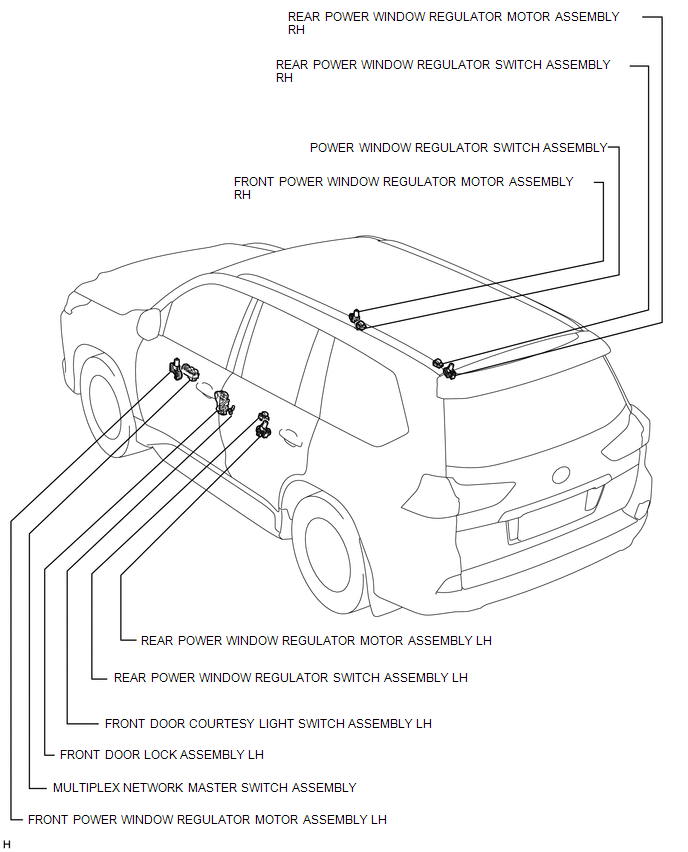 REAR POWER WINDOW REGULATOR MOTOR ASSEMBLY RH

REAR POWER WINDOW REGULATOR SWITCH ASSEMBLY RH

POWER WINDOW REGULATOR SWITCH ASSEMBLY

FRONT POWER WINDOW REGULATOR MOTOR ASSEMBLY RH

REAR POWER WINDOW REGULATOR MOTOR ASSEMBLY LH

REAR POWER WINDOW REGULATOR SWITCH ASSEMBLY LH

FRONT DOOR COURTESY LIGHT SWITCH ASSEMBLY LH

FRONT DOOR LOCK ASSEMBLY LH

MULTIPLEX NETWORK MASTER SWITCH ASSEMBLY

FRONT POWER WINDOW REGULATOR MOTOR ASSEMBLY LH

H